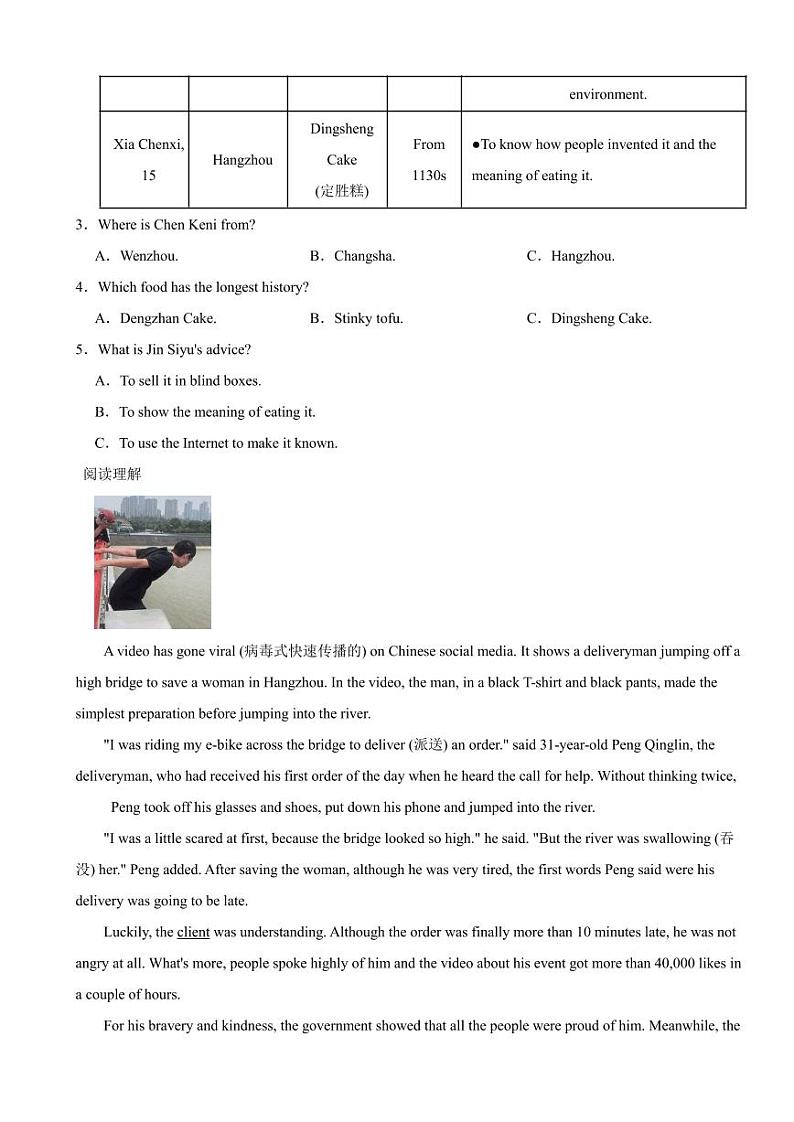 |  |  |  |  | environment. |
|---|---|---|---|---|
| Xia Chenxi, 15 | Hangzhou | Dingsheng Cake (定胜糕) | From 1130s | ●To know how people invented it and the meaning of eating it. |

3．Where is Chen Keni from?

A．Wenzhou.　　B．Changsha.　　C．Hangzhou.

4．Which food has the longest history?

A．Dengzhan Cake.　　B．Stinky tofu.　　C．Dingsheng Cake.

5．What is Jin Siyu's advice?

A．To sell it in blind boxes.

B．To show the meaning of eating it.

C．To use the Internet to make it known.

阅读理解

A video has gone viral (病毒式快速传播的) on Chinese social media. It shows a deliveryman jumping off a high bridge to save a woman in Hangzhou. In the video, the man, in a black T-shirt and black pants, made the simplest preparation before jumping into the river.

"I was riding my e-bike across the bridge to deliver (派送) an order." said 31-year-old Peng Qinglin, the deliveryman, who had received his first order of the day when he heard the call for help. Without thinking twice, Peng took off his glasses and shoes, put down his phone and jumped into the river.

"I was a little scared at first, because the bridge looked so high." he said. "But the river was swallowing (吞没) her." Peng added. After saving the woman, although he was very tired, the first words Peng said were his delivery was going to be late.

Luckily, the client was understanding. Although the order was finally more than 10 minutes late, he was not angry at all. What's more, people spoke highly of him and the video about his event got more than 40,000 likes in a couple of hours.

For his bravery and kindness, the government showed that all the people were proud of him. Meanwhile, the